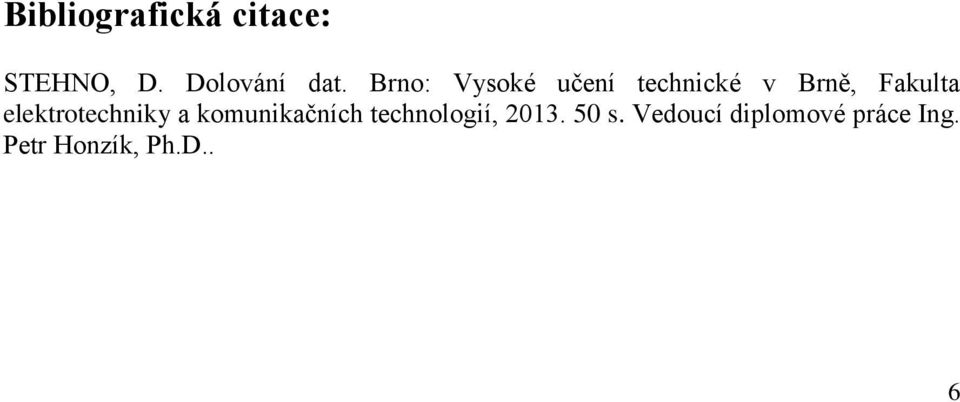 Bibliografická citace:

STEHNO, D. Dolování dat. Brno: Vysoké učení technické v Brně, Fakulta elektrotechniky a komunikačních technologií, 2013. 50 s. Vedoucí diplomové práce Ing. Petr Honzík, Ph.D..

6